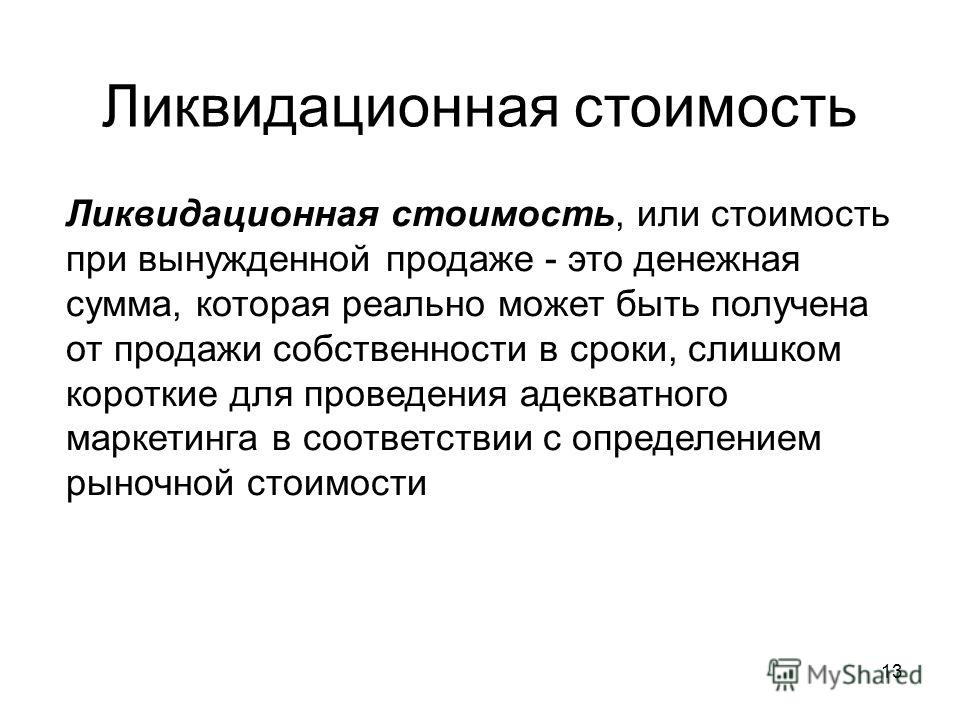 Ликвидационная стоимость

Ликвидационная стоимость, или стоимость при вынужденной продаже - это денежная сумма, которая реально может быть получена от продажи собственности в сроки, слишком короткие для проведения адекватного маркетинга в соответствии с определением рыночной стоимости

13

MyShared